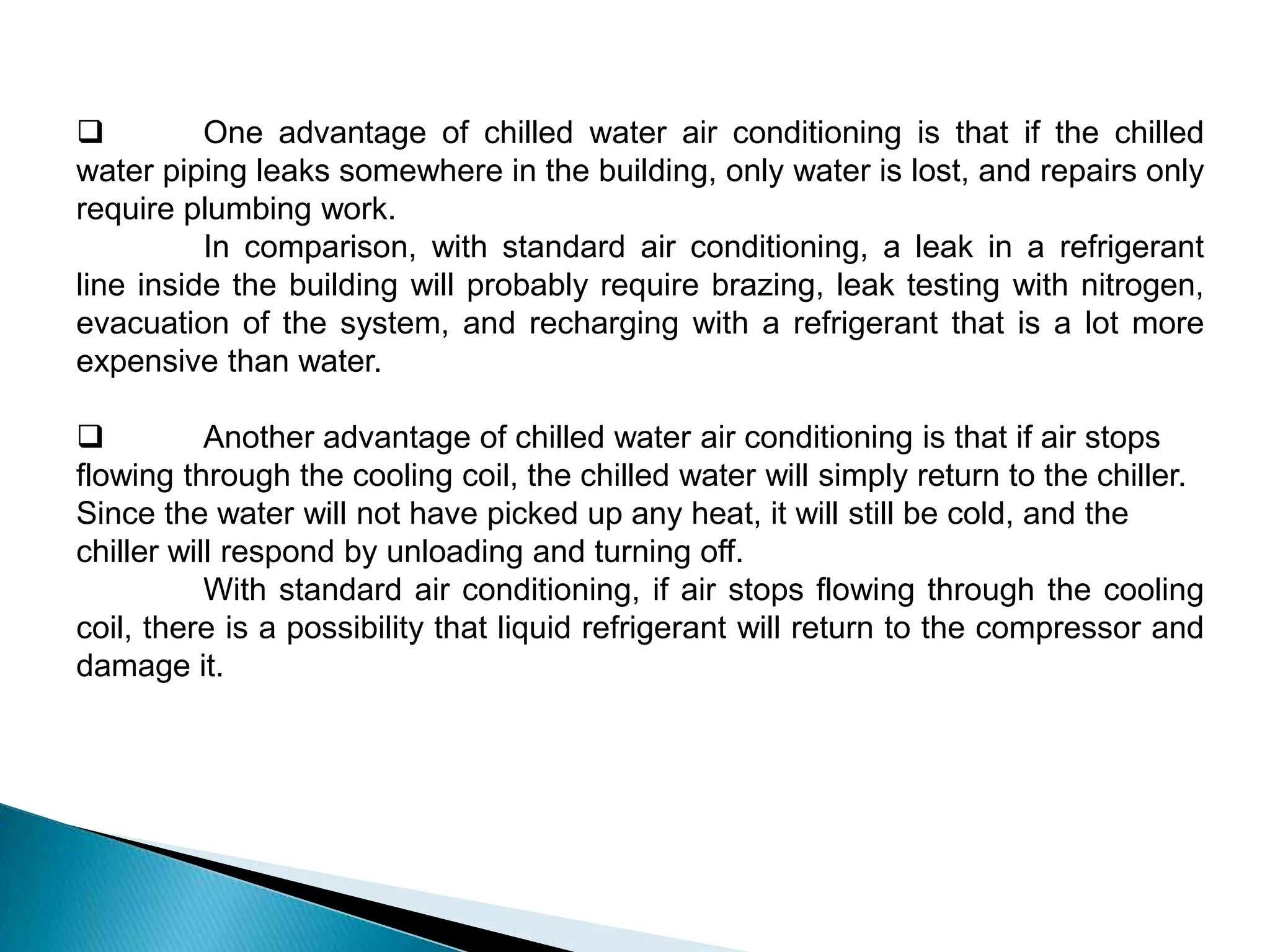 ❑ One advantage of chilled water air conditioning is that if the chilled water piping leaks somewhere in the building, only water is lost, and repairs only require plumbing work.

In comparison, with standard air conditioning, a leak in a refrigerant line inside the building will probably require brazing, leak testing with nitrogen, evacuation of the system, and recharging with a refrigerant that is a lot more expensive than water.

❑ Another advantage of chilled water air conditioning is that if air stops flowing through the cooling coil, the chilled water will simply return to the chiller. Since the water will not have picked up any heat, it will still be cold, and the chiller will respond by unloading and turning off.

With standard air conditioning, if air stops flowing through the cooling coil, there is a possibility that liquid refrigerant will return to the compressor and damage it.